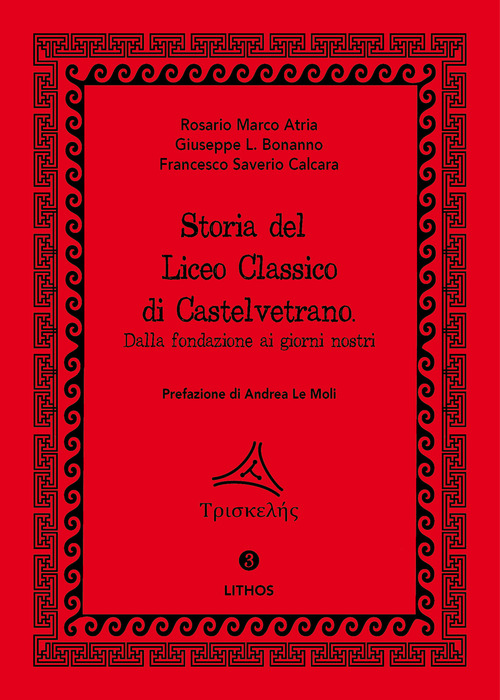 Rosario Marco Atria
Giuseppe L. Bonanno
Francesco Saverio Calcara

Storia del
Liceo Classico
di Castelvetrano.
Dalla fondazione ai giorni nostri

Prefazione di Andrea Le Moli

Τρισκελής

3

LITHOS